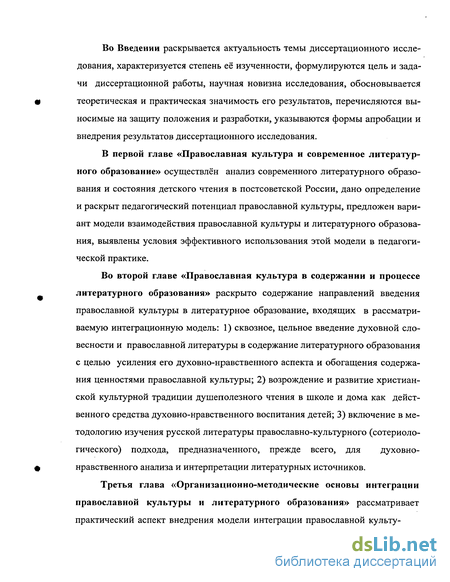 Во Введении раскрывается актуальность темы диссертационного исследования, характеризуется степень её изученности, формулируются цель и задачи диссертационной работы, научная новизна исследования, обосновывается теоретическая и практическая значимость его результатов, перечисляются выносимые на защиту положения и разработки, указываются формы апробации и внедрения результатов диссертационного исследования.

В первой главе «Православная культура и современное литературного образование» осуществлён анализ современного литературного образования и состояния детского чтения в постсоветской России, дано определение и раскрыт педагогический потенциал православной культуры, предложен вариант модели взаимодействия православной культуры и литературного образования, выявлены условия эффективного использования этой модели в педагогической практике.

Во второй главе «Православная культура в содержании и процессе литературного образования» раскрыто содержание направлений введения православной культуры в литературное образование, входящих в рассматриваемую интеграционную модель: 1) сквозное, цельное введение духовной словесности и православной литературы в содержание литературного образования с целью усиления его духовно-нравственного аспекта и обогащения содержания ценностями православной культуры; 2) возрождение и развитие христианской культурной традиции душеполезного чтения в школе и дома как действенного средства духовно-нравственного воспитания детей; 3) включение в методологию изучения русской литературы православно-культурного (сотериологического) подхода, предназначенного, прежде всего, для духовно-нравственного анализа и интерпретации литературных источников.

Третья глава «Организационно-методические основы интеграции православной культуры и литературного образования» рассматривает практический аспект внедрения модели интеграции православной культу-

dsLib.net
библиотека диссертаций